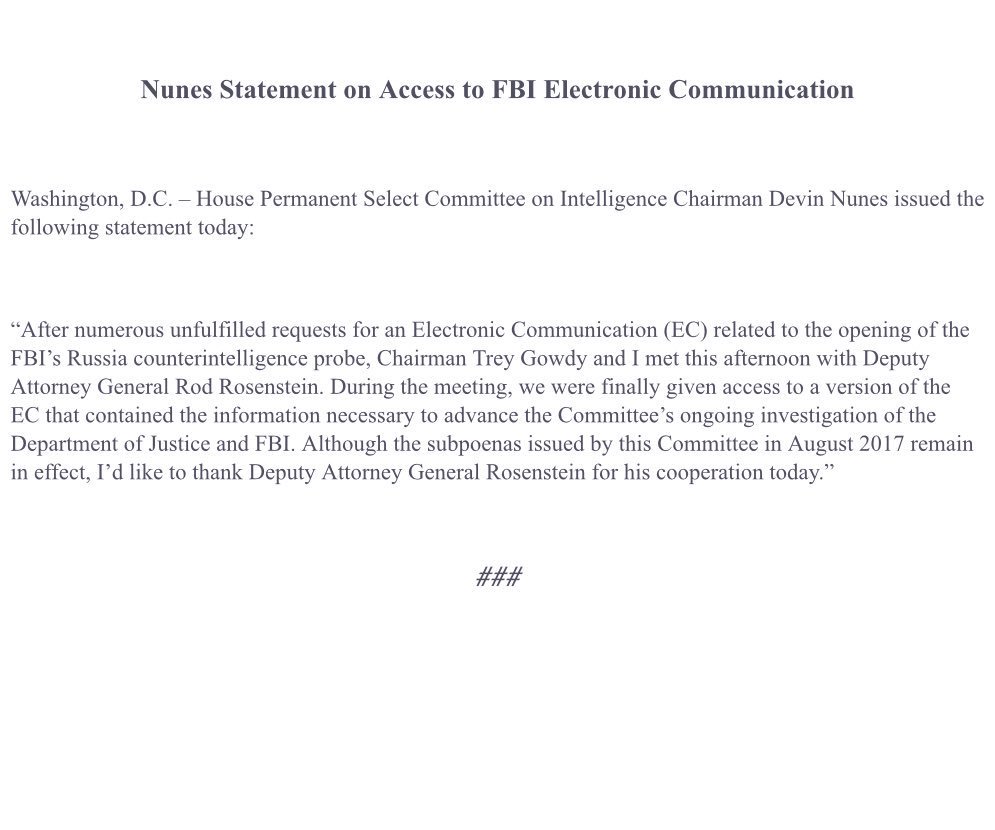 Nunes Statement on Access to FBI Electronic Communication

Washington, D.C. – House Permanent Select Committee on Intelligence Chairman Devin Nunes issued the following statement today:

“After numerous unfulfilled requests for an Electronic Communication (EC) related to the opening of the FBI’s Russia counterintelligence probe, Chairman Trey Gowdy and I met this afternoon with Deputy Attorney General Rod Rosenstein. During the meeting, we were finally given access to a version of the EC that contained the information necessary to advance the Committee’s ongoing investigation of the Department of Justice and FBI. Although the subpoenas issued by this Committee in August 2017 remain in effect, I’d like to thank Deputy Attorney General Rosenstein for his cooperation today.”

###